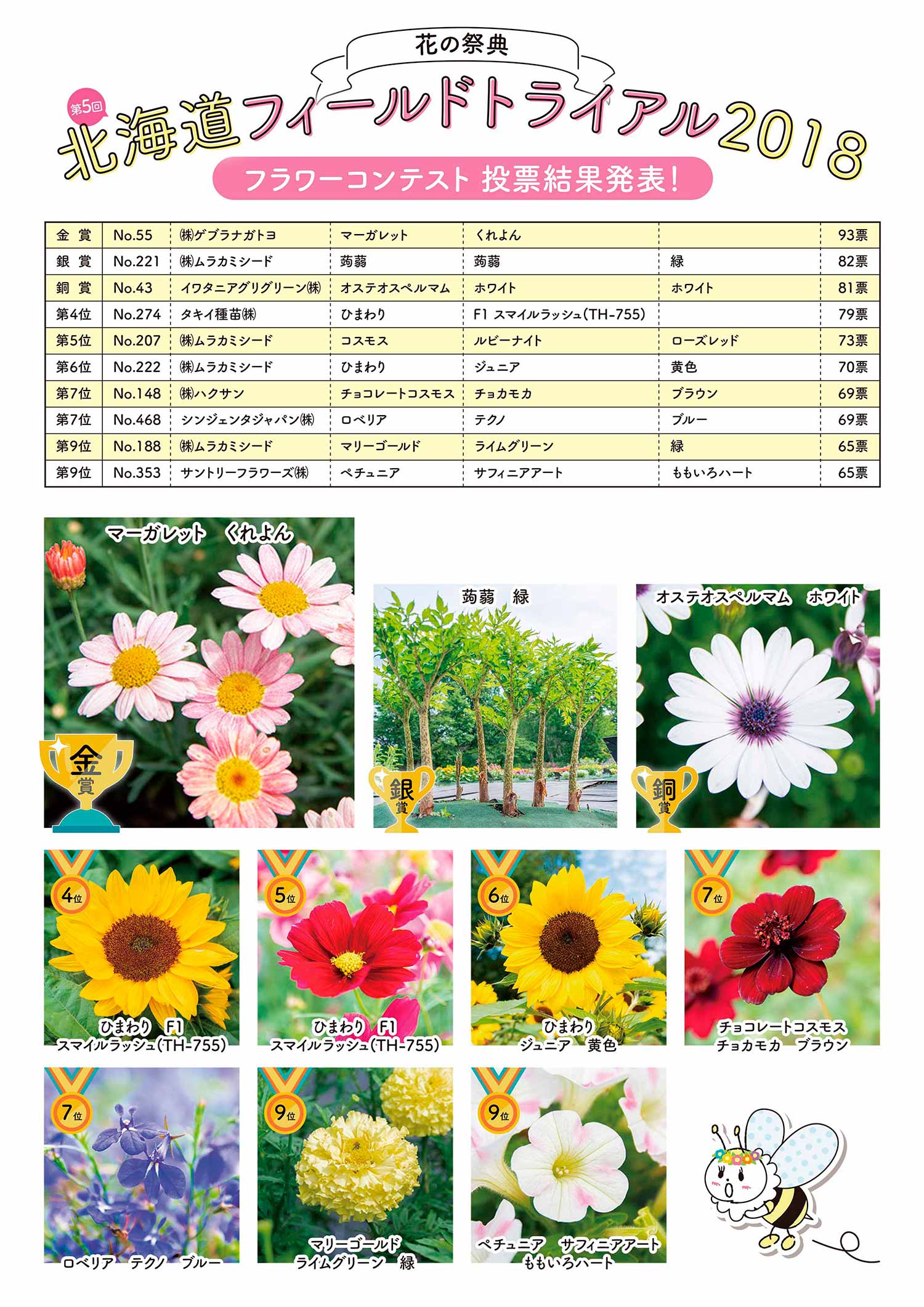 花の祭典

第5回

北海道フィールドトライアル2018

フラワーコンテスト 投票結果発表!

| 金 賞 | No.55 | ㈱ゲブラナガトヨ | マーガレット | くれよん | | 93票 |
|---|---|---|---|---|---|---|
| 銀 賞 | No.221 | ㈱ムラカミシード | 蒟蒻 | 蒟蒻 | 緑 | 82票 |
| 銅 賞 | No.43 | イワタニアグリグリーン㈱ | オステオスペルマム | ホワイト | ホワイト | 81票 |
| 第4位 | No.274 | タキイ種苗㈱ | ひまわり | F1 スマイルラッシュ(TH-755) | | 79票 |
| 第5位 | No.207 | ㈱ムラカミシード | コスモス | ルビーナイト | ローズレッド | 73票 |
| 第6位 | No.222 | ㈱ムラカミシード | ひまわり | ジュニア | 黄色 | 70票 |
| 第7位 | No.148 | ㈱ハクサン | チョコレートコスモス | チョカモカ | ブラウン | 69票 |
| 第7位 | No.468 | シンジェンタジャパン㈱ | ロベリア | テクノ | ブルー | 69票 |
| 第9位 | No.188 | ㈱ムラカミシード | マリーゴールド | ライムグリーン | 緑 | 65票 |
| 第9位 | No.353 | サントリーフラワーズ㈱ | ペチュニア | サフィニアアート | ももいろハート | 65票 |

マーガレット くれよん
金賞

蒟蒻 緑
銀賞

オステオスペルマム ホワイト
銅賞

4位
ひまわり F1 スマイルラッシュ(TH-755)

5位
ひまわり F1 スマイルラッシュ(TH-755)

6位
ひまわり ジュニア 黄色

7位
チョコレートコスモス チョカモカ ブラウン

7位
ロベリア テクノ ブルー

9位
マリーゴールド ライムグリーン 緑

9位
ペチュニア サフィニアアート ももいろハート